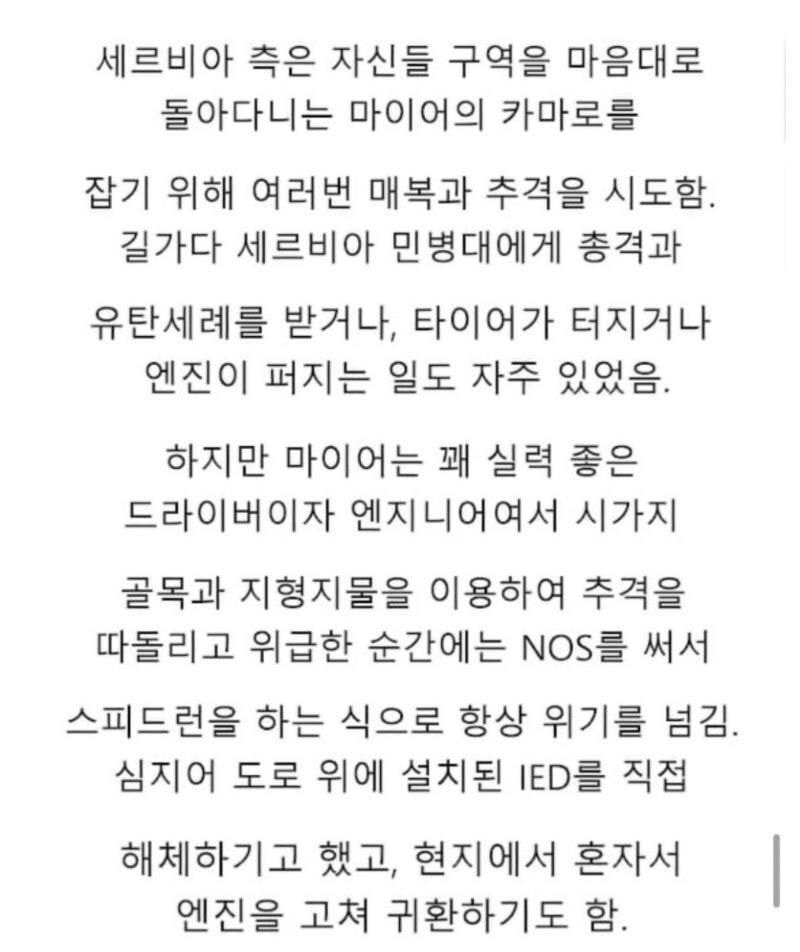 세르비아 측은 자신들 구역을 마음대로 돌아다니는 마이어의 카마로를

잡기 위해 여러번 매복과 추격을 시도함. 길가다 세르비아 민병대에게 총격과

유탄세례를 받거나, 타이어가 터지거나 엔진이 퍼지는 일도 자주 있었음.

하지만 마이어는 꽤 실력 좋은 드라이버이자 엔지니어여서 시가지

골목과 지형지물을 이용하여 추격을 따돌리고 위급한 순간에는 NOS를 써서

스피드런을 하는 식으로 항상 위기를 넘김. 심지어 도로 위에 설치된 IED를 직접

해체하기고 했고, 현지에서 혼자서 엔진을 고쳐 귀환하기도 함.